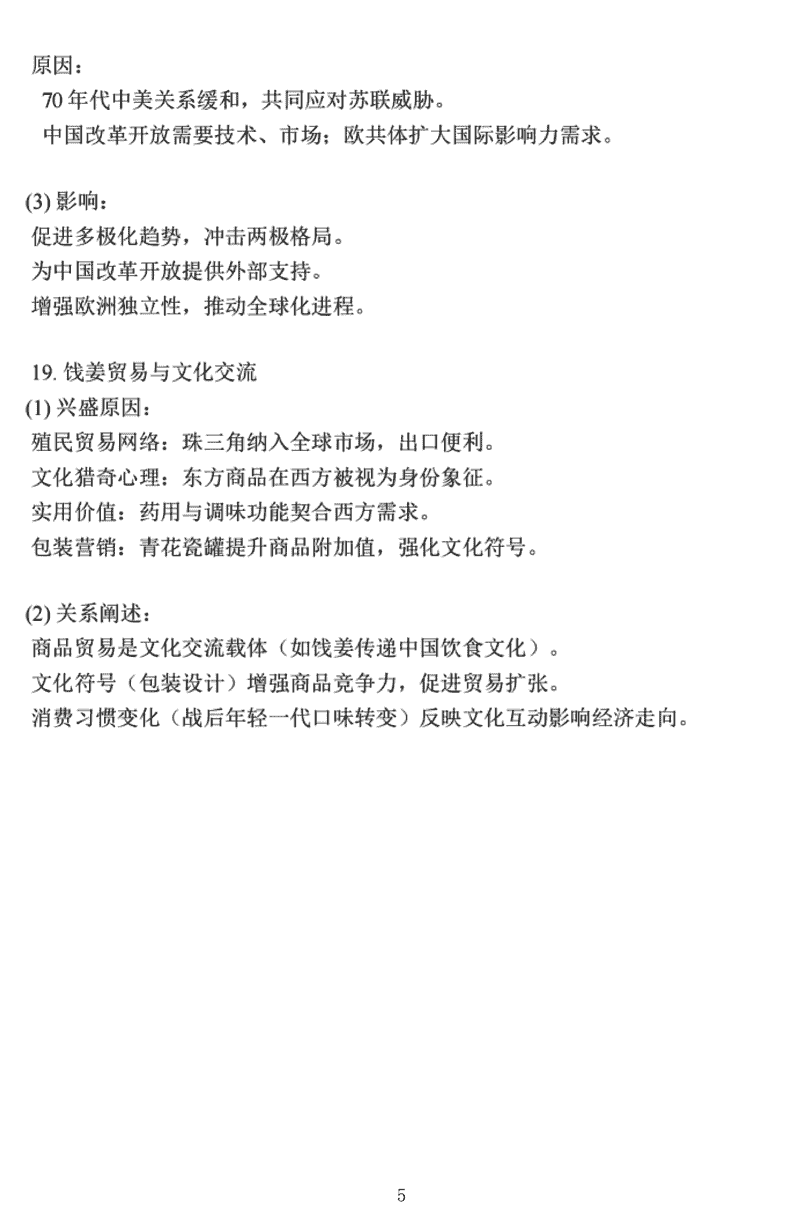 原因：

70 年代中美关系缓和，共同应对苏联威胁。

中国改革开放需要技术、市场；欧共体扩大国际影响力需求。

(3) 影响：

促进多极化趋势，冲击两极格局。

为中国改革开放提供外部支持。

增强欧洲独立性，推动全球化进程。

19. 饯姜贸易与文化交流

(1) 兴盛原因：

殖民贸易网络：珠三角纳入全球市场，出口便利。

文化猎奇心理：东方商品在西方被视为身份象征。

实用价值：药用与调味功能契合西方需求。

包装营销：青花瓷罐提升商品附加值，强化文化符号。

(2) 关系阐述：

商品贸易是文化交流载体（如饯姜传递中国饮食文化）。

文化符号（包装设计）增强商品竞争力，促进贸易扩张。

消费习惯变化（战后年轻一代口味转变）反映文化互动影响经济走向。

5